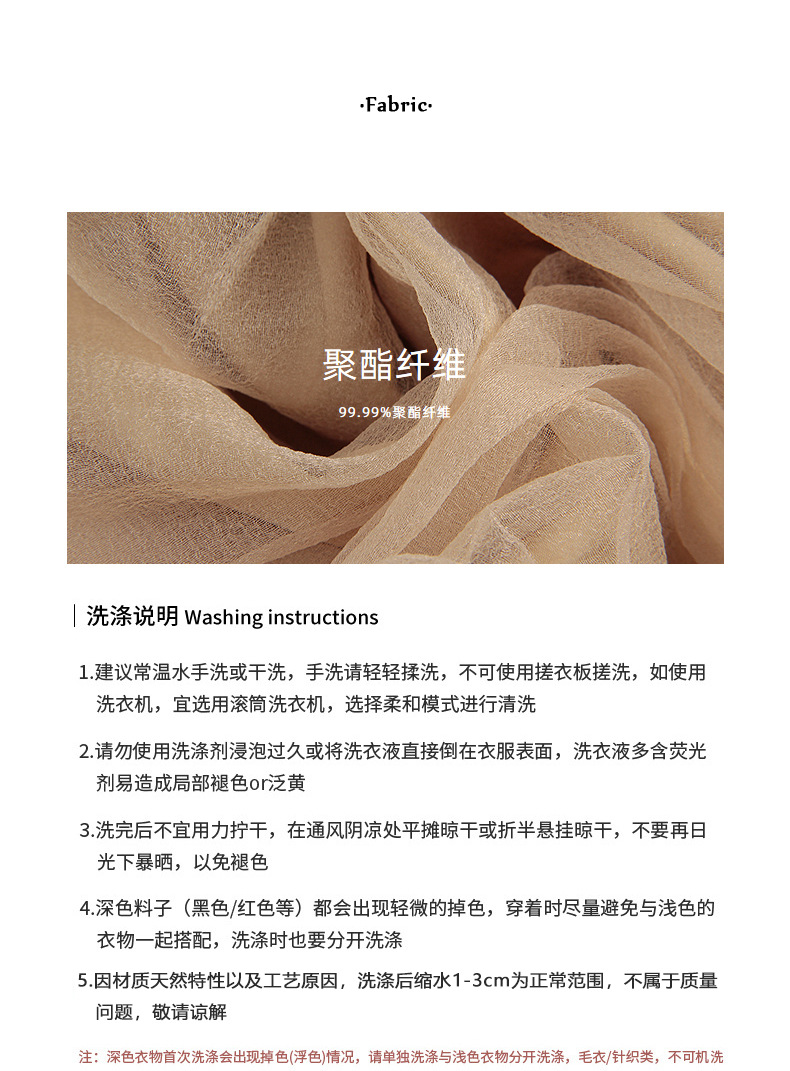 ·Fabric·

聚酯纤维

99.99%聚酯纤维

洗涤说明 Washing instructions

1.建议常温水手洗或干洗，手洗请轻轻揉洗，不可使用搓衣板搓洗，如使用洗衣机，宜选用滚筒洗衣机，选择柔和模式进行清洗

2.请勿使用洗涤剂浸泡过久或将洗衣液直接倒在衣服表面，洗衣液多含荧光剂易造成局部褪色or泛黄

3.洗完后不宜用力拧干，在通风阴凉处平摊晾干或折半悬挂晾干，不要再日光下暴晒，以免褪色

4.深色料子（黑色/红色等）都会出现轻微的掉色，穿着时尽量避免与浅色的衣物一起搭配，洗涤时也要分开洗涤

5.因材质天然特性以及工艺原因，洗涤后缩水1-3cm为正常范围，不属于质量问题，敬请谅解

注：深色衣物首次洗涤会出现掉色(浮色)情况，请单独洗涤与浅色衣物分开洗涤，毛衣/针织类，不可机洗